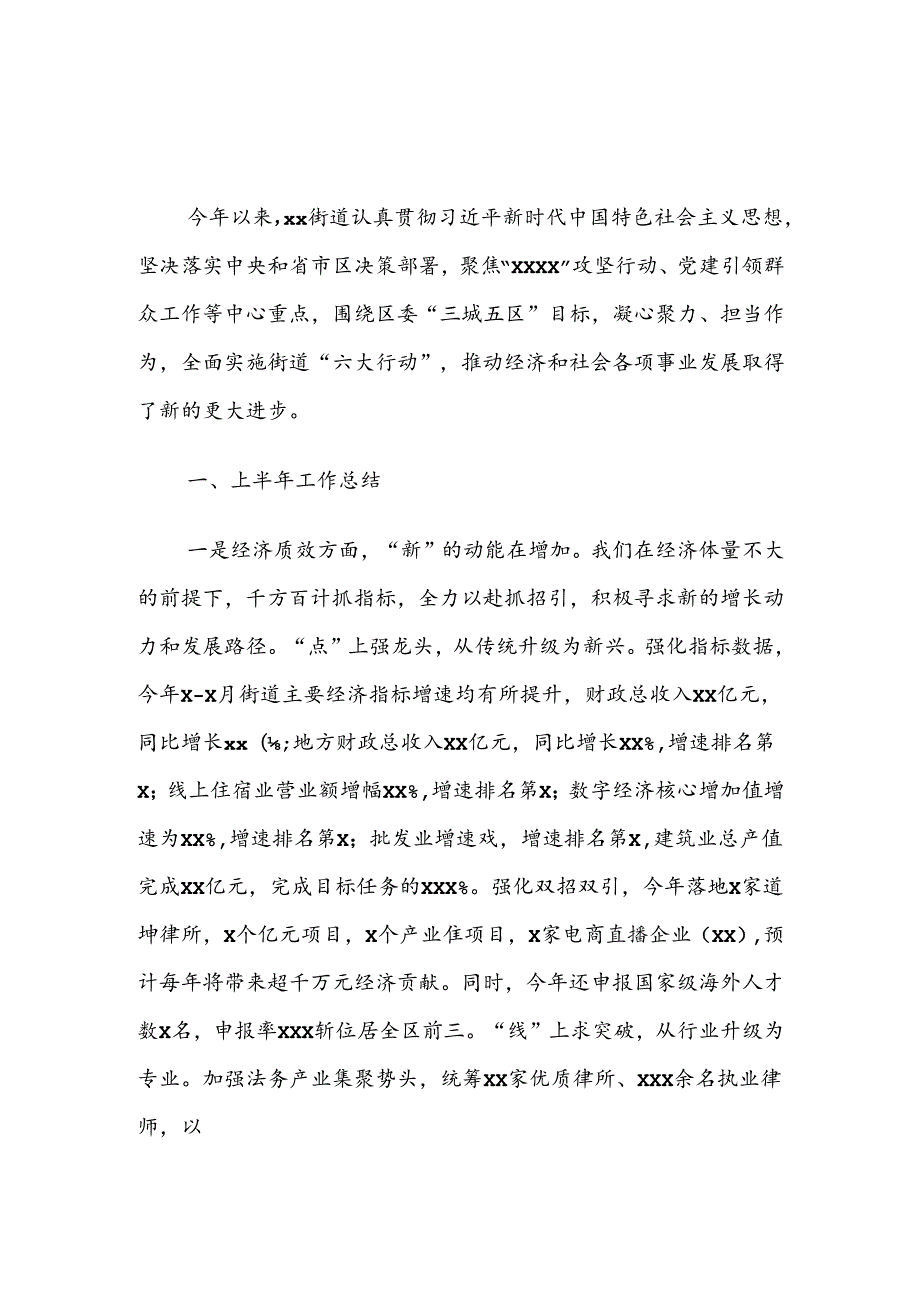 今年以来，xx街道认真贯彻习近平新时代中国特色社会主义思想，坚决落实中央和省市区决策部署，聚焦“XXXX”攻坚行动、党建引领群众工作等中心重点，围绕区委“三城五区”目标，凝心聚力、担当作为，全面实施街道“六大行动”，推动经济和社会各项事业发展取得了新的更大进步。

一、上半年工作总结

一是经济质效方面，“新”的动能在增加。我们在经济体量不大的前提下，千方百计抓指标，全力以赴抓招引，积极寻求新的增长动力和发展路径。“点”上强龙头，从传统升级为新兴。强化指标数据，今年X-X月街道主要经济指标增速均有所提升，财政总收入XX亿元，同比增长xx（%;地方财政总收入XX亿元，同比增长XX%，增速排名第X；线上住宿业营业额增幅XX%，增速排名第X；数字经济核心增加值增速为XX%，增速排名第X；批发业增速戏，增速排名第X，建筑业总产值完成XX亿元，完成目标任务的XXX%。强化双招双引，今年落地X家道坤律所，X个亿元项目，X个产业佳项目，X家电商直播企业（XX），预计每年将带来超千万元经济贡献。同时，今年还申报国家级海外人才数X名，申报率XXX斩位居全区前三。“线”上求突破，从行业升级为专业。加强法务产业集聚势头，统筹XX家优质律所、XXX余名执业律师，以